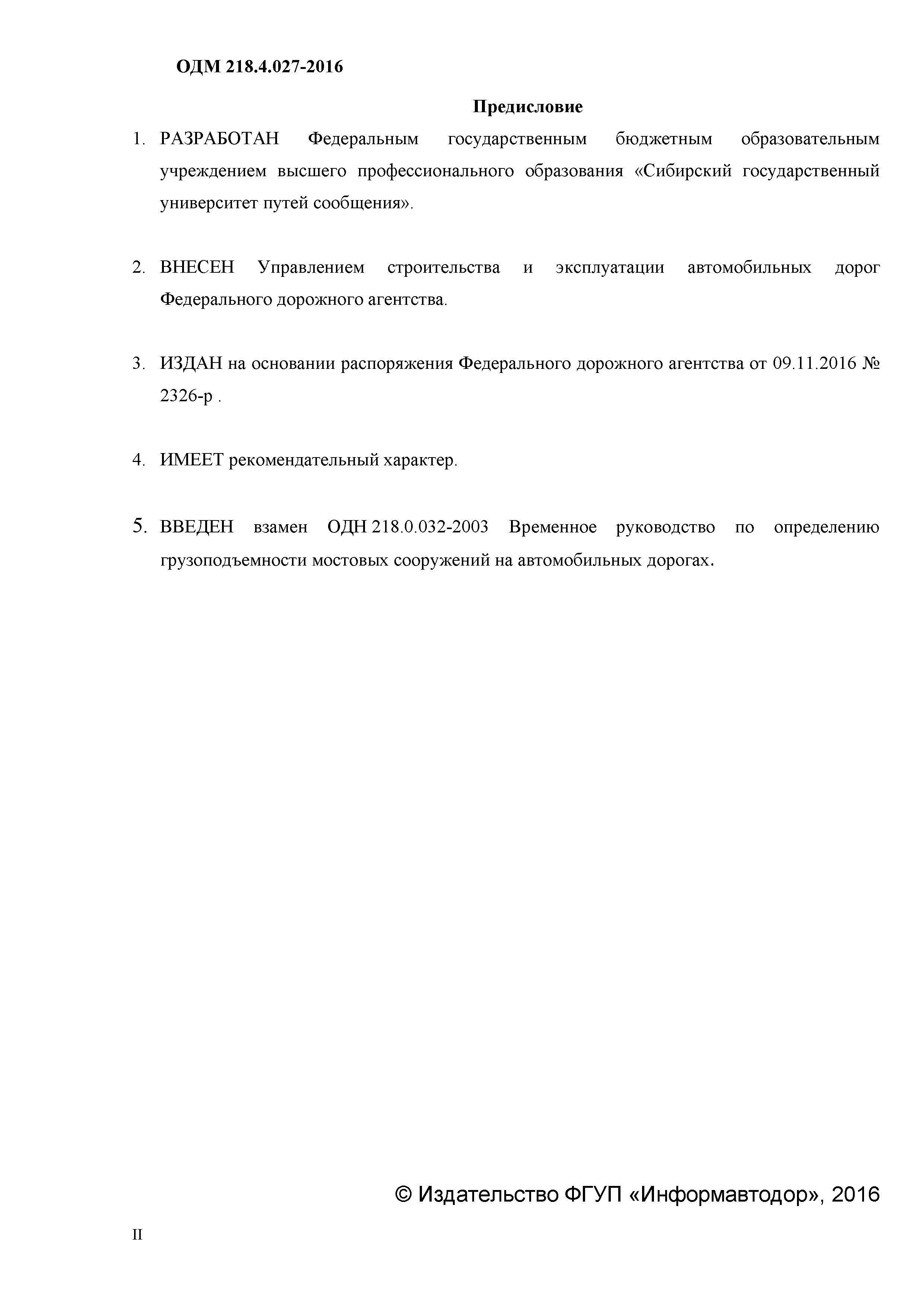 ОДМ 218.4.027-2016

Предисловие

1. РАЗРАБОТАН Федеральным государственным бюджетным образовательным учреждением высшего профессионального образования «Сибирский государственный университет путей сообщения».

2. ВНЕСЕН Управлением строительства и эксплуатации автомобильных дорог Федерального дорожного агентства.

3. ИЗДАН на основании распоряжения Федерального дорожного агентства от 09.11.2016 № 2326-р .

4. ИМЕЕТ рекомендательный характер.

5. ВВЕДЕН взамен ОДН 218.0.032-2003 Временное руководство по определению грузоподъемности мостовых сооружений на автомобильных дорогах.

© Издательство ФГУП «Информавтодор», 2016

II